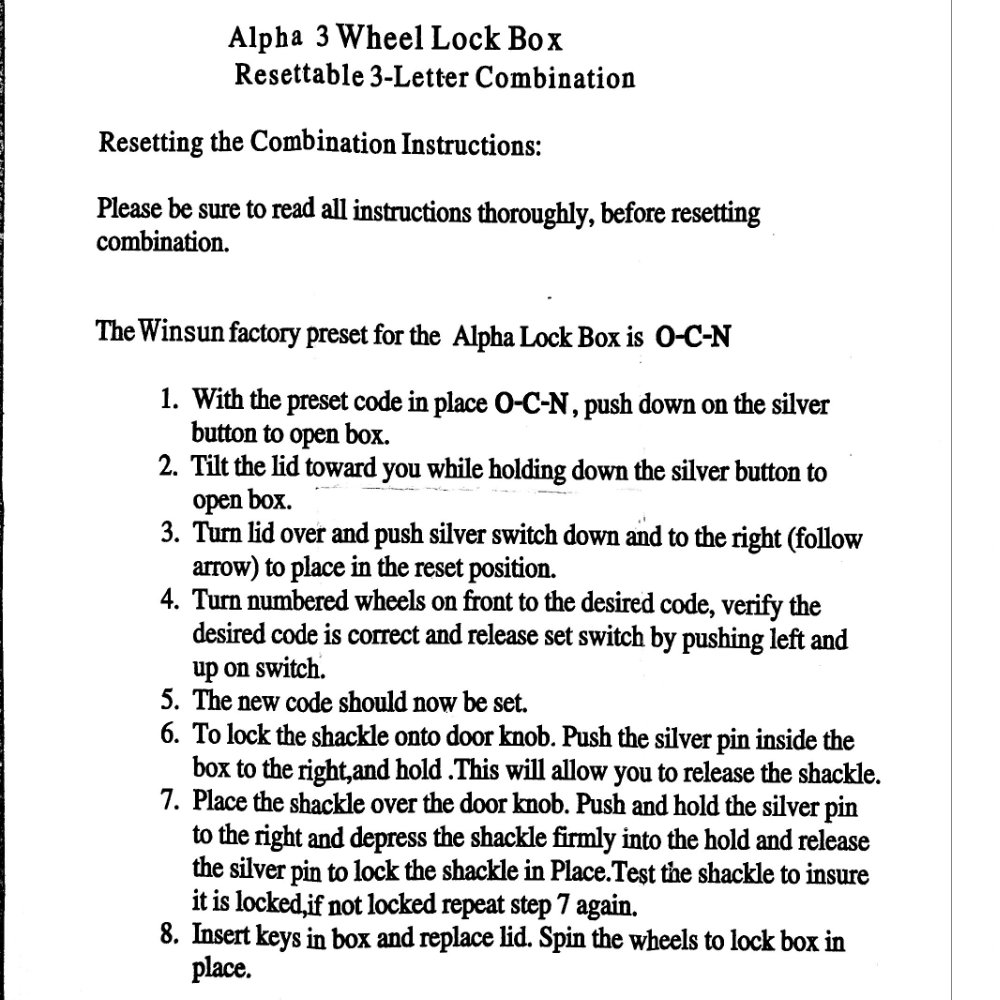 Alpha 3 Wheel Lock Box
Resettable 3-Letter Combination

Resetting the Combination Instructions:

Please be sure to read all instructions thoroughly, before resetting combination.

The Winsun factory preset for the Alpha Lock Box is O-C-N

1. With the preset code in place O-C-N, push down on the silver button to open box.
2. Tilt the lid toward you while holding down the silver button to open box.
3. Turn lid over and push silver switch down and to the right (follow arrow) to place in the reset position.
4. Turn numbered wheels on front to the desired code, verify the desired code is correct and release set switch by pushing left and up on switch.
5. The new code should now be set.
6. To lock the shackle onto door knob. Push the silver pin inside the box to the right,and hold .This will allow you to release the shackle.
7. Place the shackle over the door knob. Push and hold the silver pin to the right and depress the shackle firmly into the hold and release the silver pin to lock the shackle in Place.Test the shackle to insure it is locked,if not locked repeat step 7 again.
8. Insert keys in box and replace lid. Spin the wheels to lock box in place.